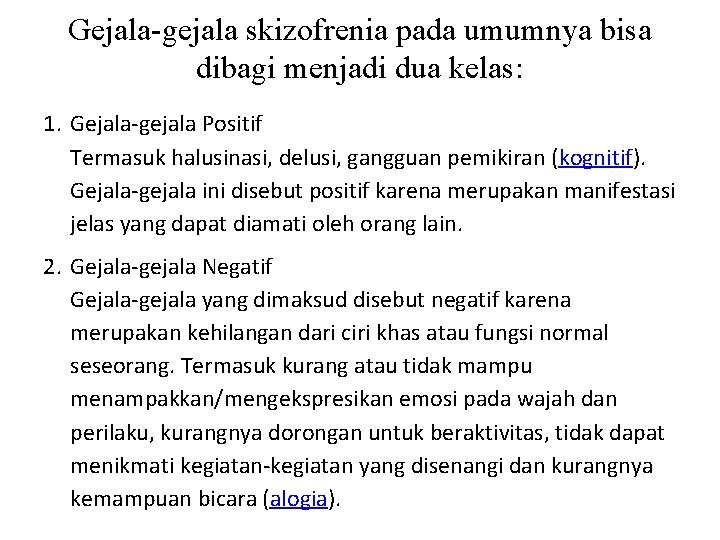 Gejala-gejala skizofrenia pada umumnya bisa dibagi menjadi dua kelas:

1. Gejala-gejala Positif
Termasuk halusinasi, delusi, gangguan pemikiran (kognitif). Gejala-gejala ini disebut positif karena merupakan manifestasi jelas yang dapat diamati oleh orang lain.

2. Gejala-gejala Negatif
Gejala-gejala yang dimaksud disebut negatif karena merupakan kehilangan dari ciri khas atau fungsi normal seseorang. Termasuk kurang atau tidak mampu menampakkan/mengekspresikan emosi pada wajah dan perilaku, kurangnya dorongan untuk beraktivitas, tidak dapat menikmati kegiatan-kegiatan yang disenangi dan kurangnya kemampuan bicara (alogia).